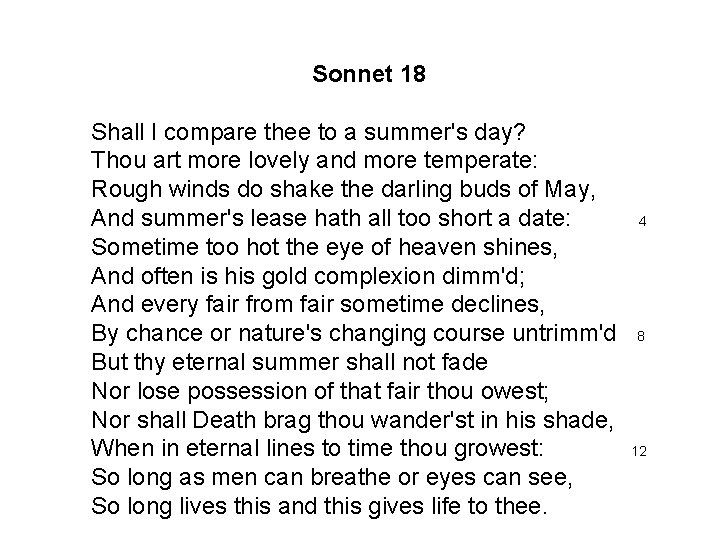 Sonnet 18

Shall I compare thee to a summer's day?
Thou art more lovely and more temperate:
Rough winds do shake the darling buds of May,
And summer's lease hath all too short a date: 4
Sometime too hot the eye of heaven shines,
And often is his gold complexion dimm'd;
And every fair from fair sometime declines,
By chance or nature's changing course untrimm'd 8
But thy eternal summer shall not fade
Nor lose possession of that fair thou owest;
Nor shall Death brag thou wander'st in his shade,
When in eternal lines to time thou growest: 12
So long as men can breathe or eyes can see,
So long lives this and this gives life to thee.